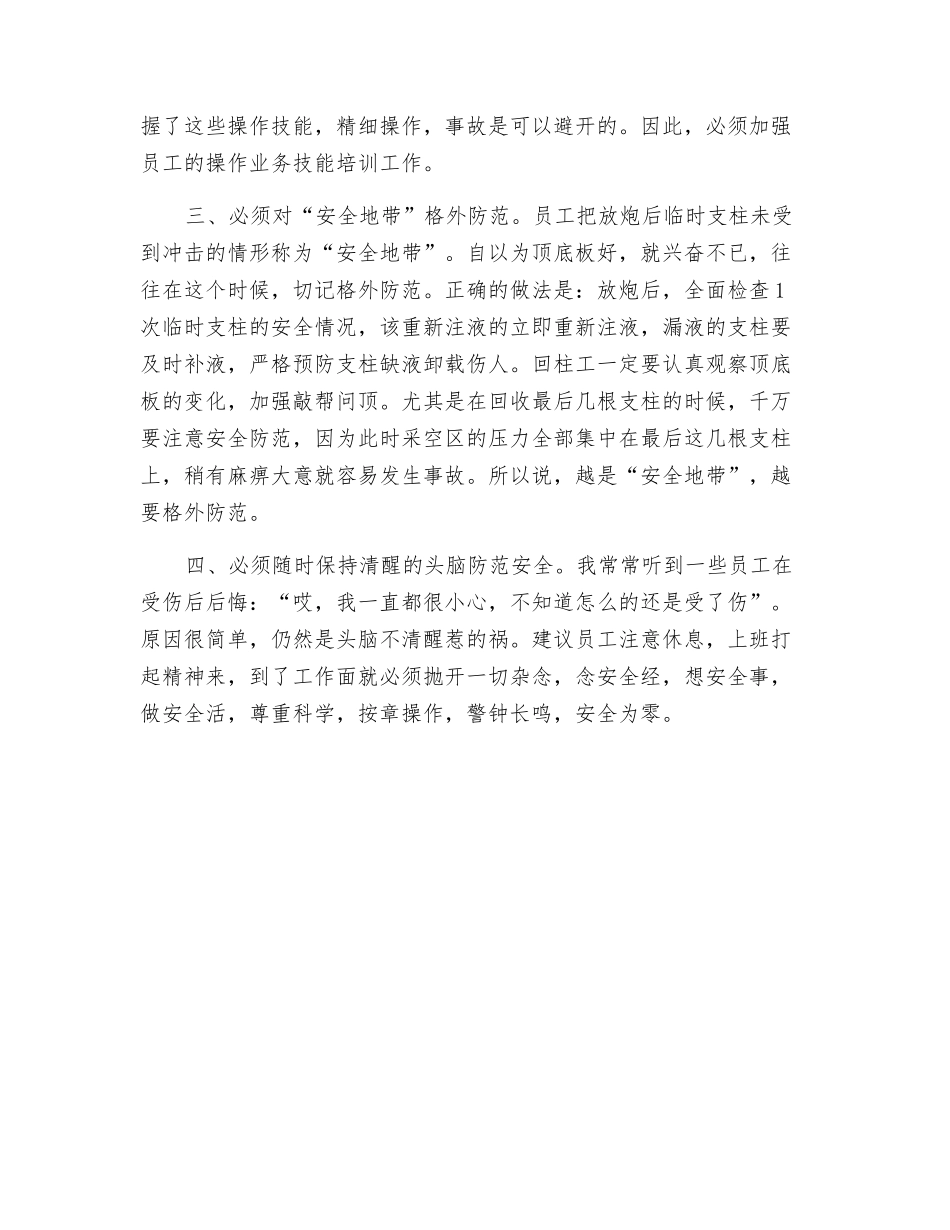 握了这些操作技能，精细操作，事故是可以避开的。因此，必须加强员工的操作业务技能培训工作。

三、必须对“安全地带”格外防范。员工把放炮后临时支柱未受到冲击的情形称为“安全地带”。自以为顶底板好，就兴奋不已，往往在这个时候，切记格外防范。正确的做法是：放炮后，全面检查1次临时支柱的安全情况，该重新注液的立即重新注液，漏液的支柱要及时补液，严格预防支柱缺液卸载伤人。回柱工一定要认真观察顶底板的变化，加强敲帮问顶。尤其是在回收最后几根支柱的时候，千万要注意安全防范，因为此时采空区的压力全部集中在最后这几根支柱上，稍有麻痹大意就容易发生事故。所以说，越是“安全地带”，越要格外防范。

四、必须随时保持清醒的头脑防范安全。我常常听到一些员工在受伤后后悔：“哎，我一直都很小心，不知道怎么的还是受了伤”。原因很简单，仍然是头脑不清醒惹的祸。建议员工注意休息，上班打起精神来，到了工作面就必须抛开一切杂念，念安全经，想安全事，做安全活，尊重科学，按章操作，警钟长鸣，安全为零。